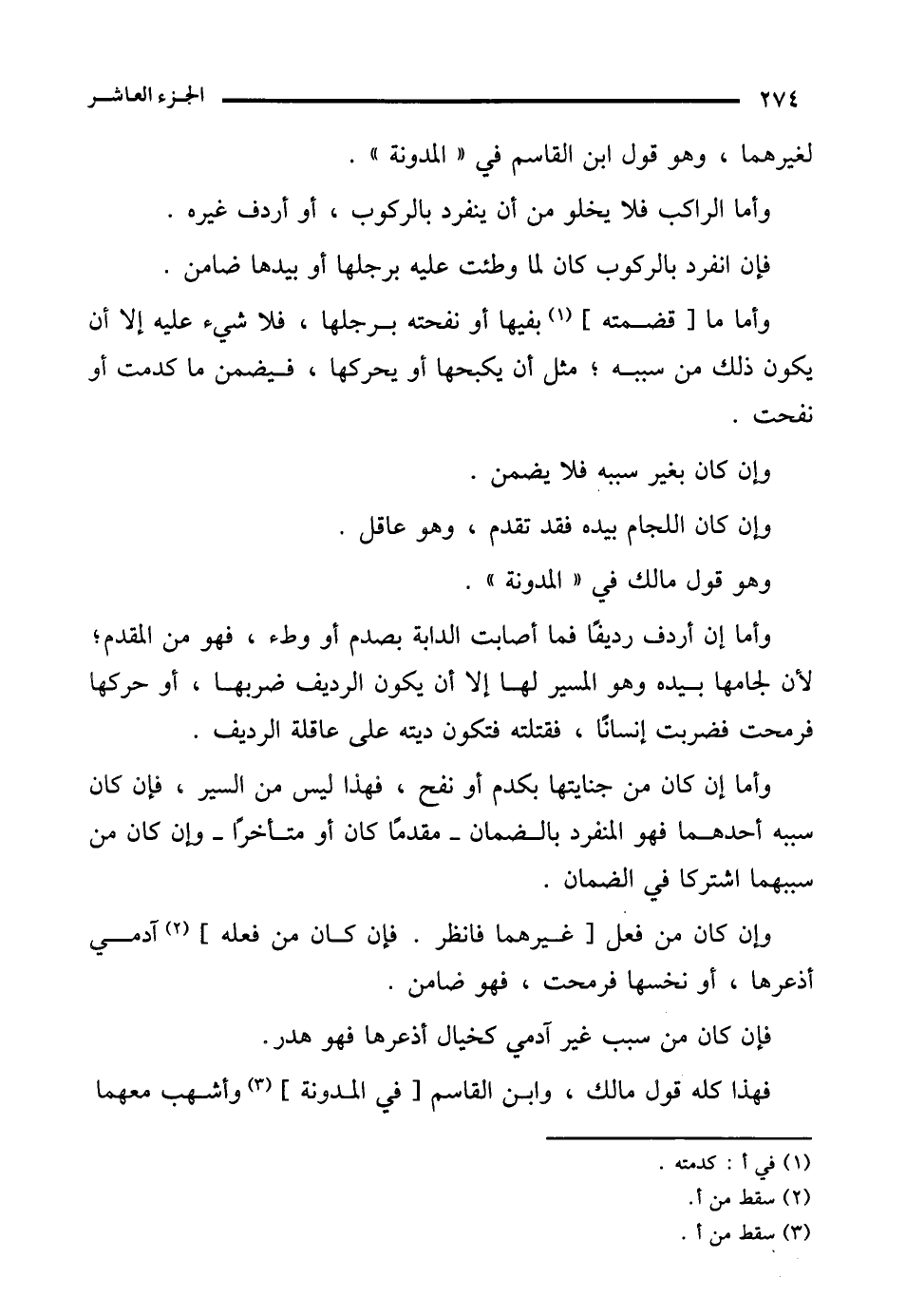 ٢٧٤ الجزء العاشر

لغيرهما ، وهو قول ابن القاسم في « المدونة » .

وأما الراكب فلا يخلو من أن ينفرد بالركوب ، أو أردف غيره .

فإن انفرد بالركوب كان لما وطئت عليه برجلها أو بيدها ضامن .

وأما ما [ قضمته ] (١) بفيها أو نفحته برجلها ، فلا شيء عليه إلا أن يكون ذلك من سببه ؛ مثل أن يكبحها أو يحركها ، فيضمن ما كدمت أو نفحت .

وإن كان بغير سببه فلا يضمن .

وإن كان اللجام بيده فقد تقدم ، وهو عاقل .

وهو قول مالك في « المدونة » .

وأما إن أردف رديفًا فما أصابت الدابة بصدم أو وطء ، فهو من المقدم؛ لأن لجامها بيده وهو المسير لها إلا أن يكون الرديف ضربها ، أو حركها فرمحت فضربت إنسانًا ، فقتلته فتكون ديته على عاقلة الرديف .

وأما إن كان من جنايتها بكدم أو نفح ، فهذا ليس من السير ، فإن كان سببه أحدهما فهو المنفرد بالضمان ـ مقدمًا كان أو متأخرًا ـ وإن كان من سببهما اشتركا في الضمان .

وإن كان من فعل [ غيرهما فانظر . فإن كان من فعله ] (٢) آدمي أذعرها ، أو نخسها فرمحت ، فهو ضامن .

فإن كان من سبب غير آدمي كخيال أذعرها فهو هدر .

فهذا كله قول مالك ، وابن القاسم [ في المدونة ] (٣) وأشهب معهما

(١) في أ : كدمته .
(٢) سقط من أ.
(٣) سقط من أ .